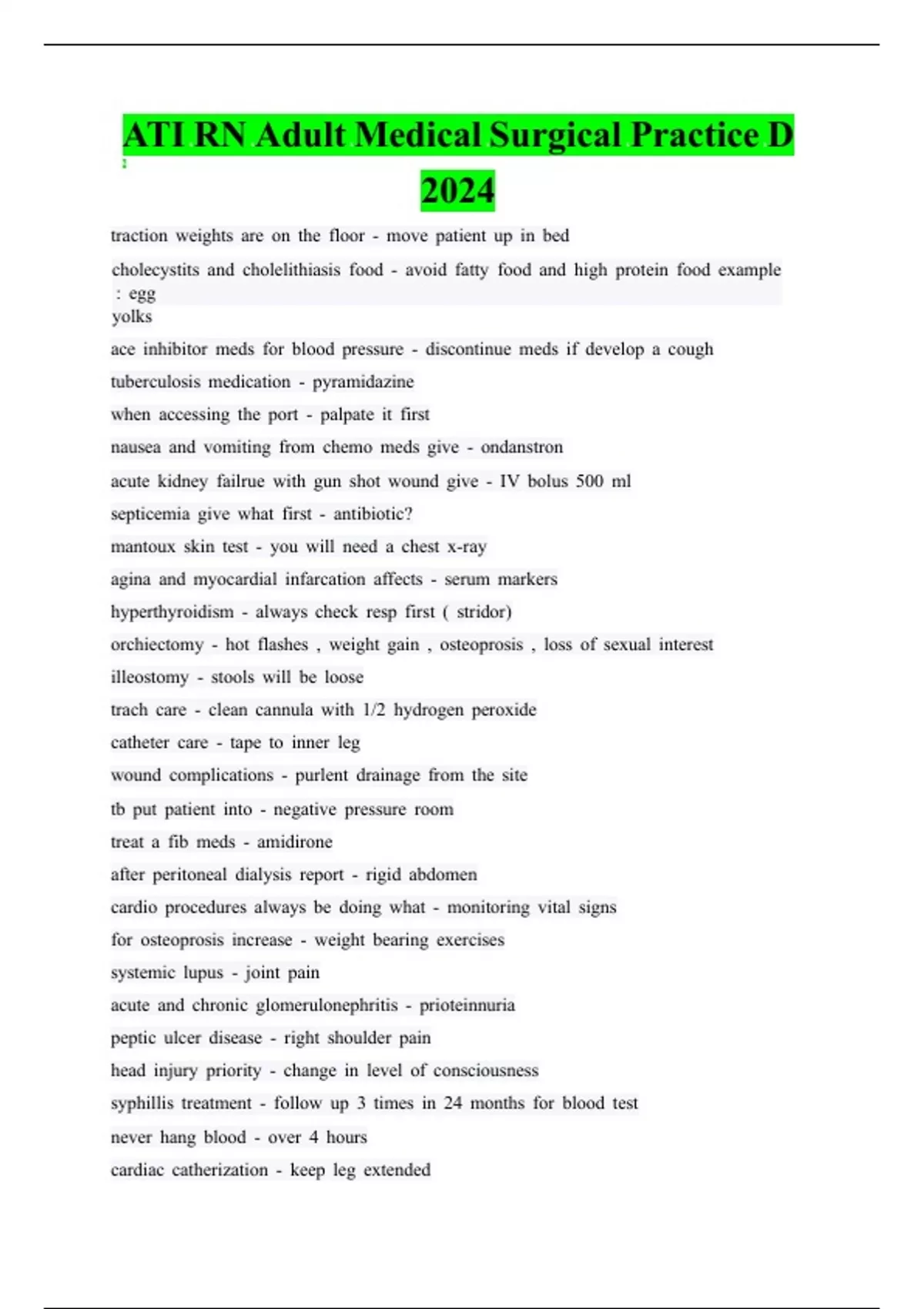 ATI RN Adult Medical Surgical Practice D 2024

traction weights are on the floor - move patient up in bed

cholecystits and cholelithiasis food - avoid fatty food and high protein food example : egg yolks

ace inhibitor meds for blood pressure - discontinue meds if develop a cough

tuberculosis medication - pyramidazine

when accessing the port - palpate it first

nausea and vomiting from chemo meds give - ondanstron

acute kidney failrue with gun shot wound give - IV bolus 500 ml

septicemia give what first - antibiotic?

mantoux skin test - you will need a chest x-ray

agina and myocardial infarcation affects - serum markers

hyperthyroidism - always check resp first ( stridor)

orchiectomy - hot flashes , weight gain , osteoprosis , loss of sexual interest

illeostomy - stools will be loose

trach care - clean cannula with 1/2 hydrogen peroxide

catheter care - tape to inner leg

wound complications - purlent drainage from the site

tb put patient into - negative pressure room

treat a fib meds - amidirone

after peritoneal dialysis report - rigid abdomen

cardio procedures always be doing what - monitoring vital signs

for osteoprosis increase - weight bearing exercises

systemic lupus - joint pain

acute and chronic glomerulonephritis - prioteinnuria

peptic ulcer disease - right shoulder pain

head injury priority - change in level of consciousness

syphillis treatment - follow up 3 times in 24 months for blood test

never hang blood - over 4 hours

cardiac catherization - keep leg extended